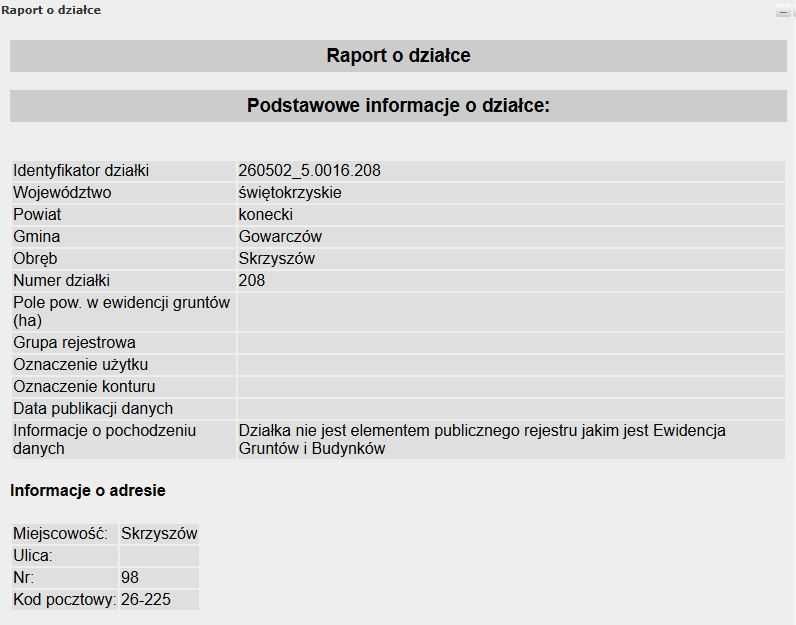 Raport o działce

Raport o działce

Podstawowe informacje o działce:

| | |
|---|---|
| Identyfikator działki | 260502_5.0016.208 |
| Województwo | świętokrzyskie |
| Powiat | konecki |
| Gmina | Gowarczów |
| Obręb | Skrzyszów |
| Numer działki | 208 |
| Pole pow. w ewidencji gruntów (ha) | |
| Grupa rejestrowa | |
| Oznaczenie użytku | |
| Oznaczenie konturu | |
| Data publikacji danych | |
| Informacje o pochodzeniu danych | Działka nie jest elementem publicznego rejestru jakim jest Ewidencja Gruntów i Budynków |

Informacje o adresie

| | |
|---|---|
| Miejscowość: | Skrzyszów |
| Ulica: | |
| Nr: | 98 |
| Kod pocztowy: | 26-225 |